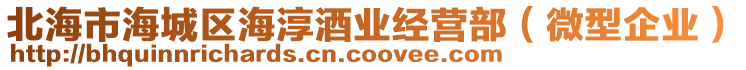 北海市海城区海淳酒业经营部（微型企业）
http://bhquinnrichards.cn.coovee.com